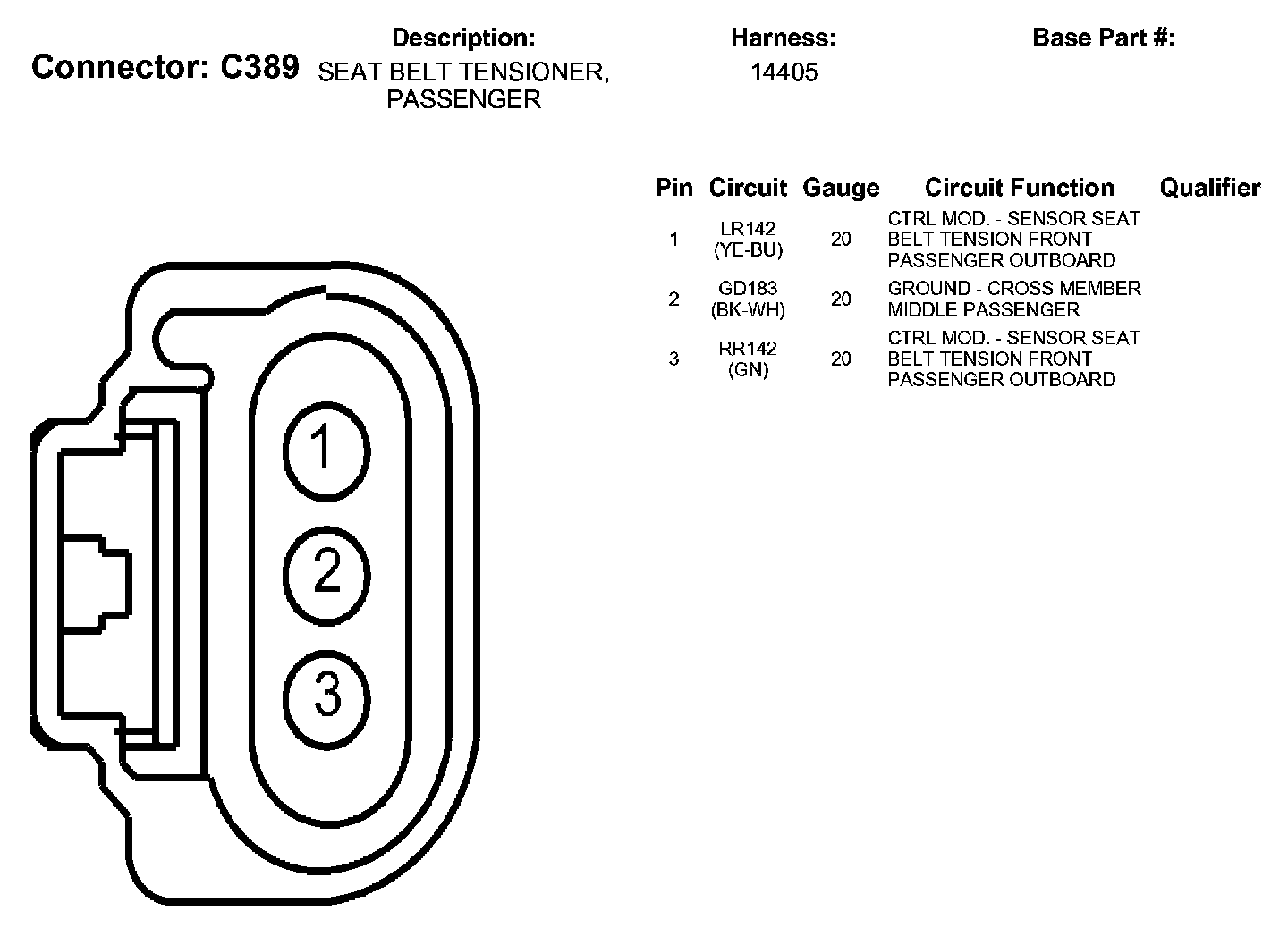 Connector: C389

Description:
SEAT BELT TENSIONER, PASSENGER

Harness:
14405

Base Part #:

| Pin | Circuit | Gauge | Circuit Function | Qualifier |
|---|---|---|---|---|
| 1 | LR142 (YE-BU) | 20 | CTRL MOD. - SENSOR SEAT BELT TENSION FRONT PASSENGER OUTBOARD | |
| 2 | GD183 (BK-WH) | 20 | GROUND - CROSS MEMBER MIDDLE PASSENGER | |
| 3 | RR142 (GN) | 20 | CTRL MOD. - SENSOR SEAT BELT TENSION FRONT PASSENGER OUTBOARD | |

1
2
3